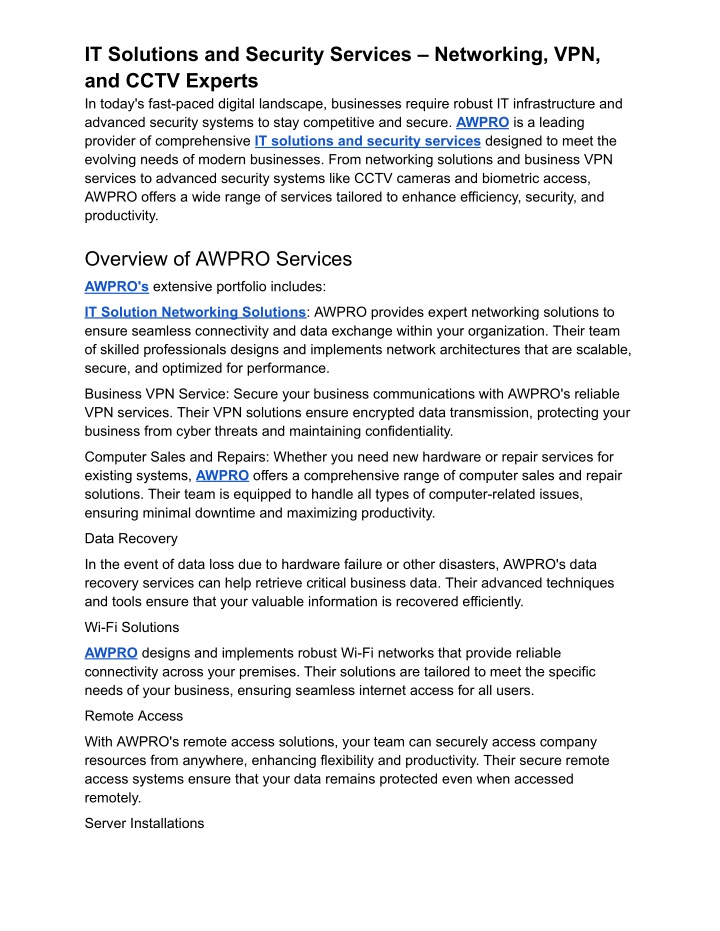 IT Solutions and Security Services – Networking, VPN, and CCTV Experts

In today's fast-paced digital landscape, businesses require robust IT infrastructure and advanced security systems to stay competitive and secure. AWPRO is a leading provider of comprehensive IT solutions and security services designed to meet the evolving needs of modern businesses. From networking solutions and business VPN services to advanced security systems like CCTV cameras and biometric access, AWPRO offers a wide range of services tailored to enhance efficiency, security, and productivity.

Overview of AWPRO Services

AWPRO's extensive portfolio includes:

IT Solution Networking Solutions: AWPRO provides expert networking solutions to ensure seamless connectivity and data exchange within your organization. Their team of skilled professionals designs and implements network architectures that are scalable, secure, and optimized for performance.

Business VPN Service: Secure your business communications with AWPRO's reliable VPN services. Their VPN solutions ensure encrypted data transmission, protecting your business from cyber threats and maintaining confidentiality.

Computer Sales and Repairs: Whether you need new hardware or repair services for existing systems, AWPRO offers a comprehensive range of computer sales and repair solutions. Their team is equipped to handle all types of computer-related issues, ensuring minimal downtime and maximizing productivity.

Data Recovery

In the event of data loss due to hardware failure or other disasters, AWPRO's data recovery services can help retrieve critical business data. Their advanced techniques and tools ensure that your valuable information is recovered efficiently.

Wi-Fi Solutions

AWPRO designs and implements robust Wi-Fi networks that provide reliable connectivity across your premises. Their solutions are tailored to meet the specific needs of your business, ensuring seamless internet access for all users.

Remote Access

With AWPRO's remote access solutions, your team can securely access company resources from anywhere, enhancing flexibility and productivity. Their secure remote access systems ensure that your data remains protected even when accessed remotely.

Server Installations